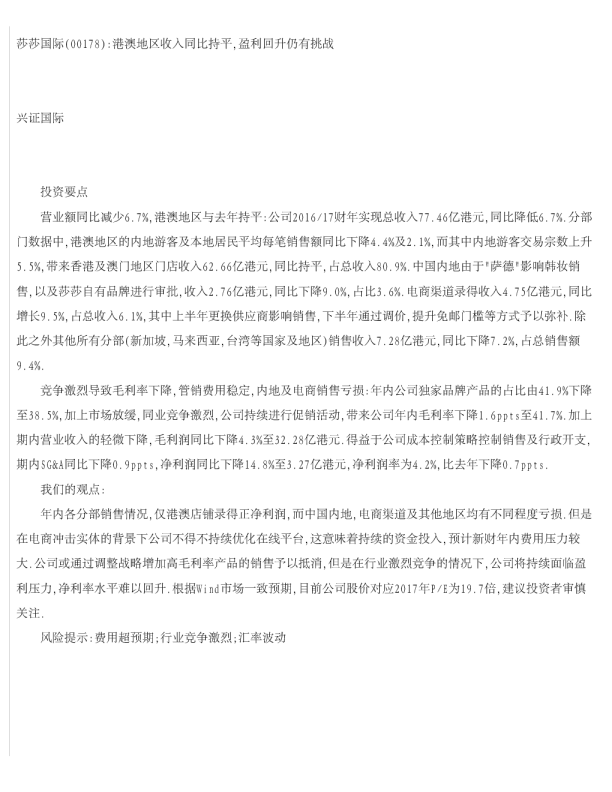 莎莎国际(00178):港澳地区收入同比持平,盈利回升仍有挑战

兴证国际

投资要点

营业额同比减少6.7%,港澳地区与去年持平:公司2016/17财年实现总收入77.46亿港元,同比降低6.7%.分部门数据中,港澳地区的内地游客及本地居民平均每笔销售额同比下降4.4%及2.1%,而其中内地游客交易宗数上升5.5%,带来香港及澳门地区门店收入62.66亿港元,同比持平,占总收入80.9%.中国内地由于"萨德"影响韩妆销售,以及莎莎自有品牌进行审批,收入2.76亿港元,同比下降9.0%,占比3.6%.电商渠道录得收入4.75亿港元,同比增长9.5%,占总收入6.1%,其中上半年更换供应商影响销售,下半年通过调价,提升免邮门槛等方式予以弥补.除此之外其他所有分部(新加坡,马来西亚,台湾等国家及地区)销售收入7.28亿港元,同比下降7.2%,占总销售额9.4%.

竞争激烈导致毛利率下降,管销费用稳定,内地及电商销售亏损:年内公司独家品牌产品的占比由41.9%下降至38.5%,加上市场放缓,同业竞争激烈,公司持续进行促销活动,带来公司年内毛利率下降1.6ppts至41.7%.加上期内营业收入的轻微下降,毛利润同比下降4.3%至32.28亿港元.得益于公司成本控制策略控制销售及行政开支,期内SG&A同比下降0.9ppts,净利润同比下降14.8%至3.27亿港元,净利润率为4.2%,比去年下降0.7ppts.

我们的观点:

年内各分部销售情况,仅港澳店铺录得正净利润,而中国内地,电商渠道及其他地区均有不同程度亏损.但是在电商冲击实体的背景下公司不得不持续优化在线平台,这意味着持续的资金投入,预计新财年内费用压力较大.公司或通过调整战略增加高毛利率产品的销售予以抵消,但是在行业激烈竞争的情况下,公司将持续面临盈利压力,净利率水平难以回升.根据Wind市场一致预期,目前公司股价对应2017年P/E为19.7倍,建议投资者审慎关注.

风险提示:费用超预期;行业竞争激烈;汇率波动